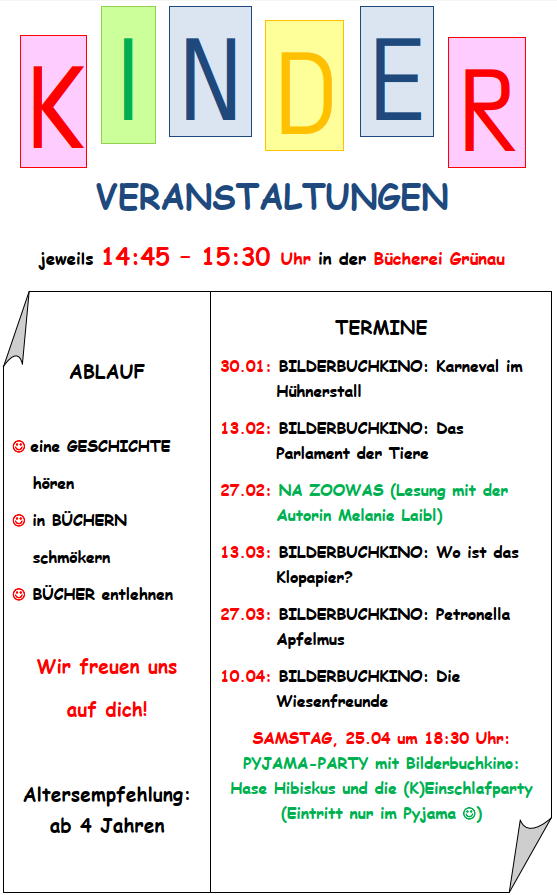 KINDER

VERANSTALTUNGEN

jeweils 14:45 – 15:30 Uhr in der Bücherei Grünau

ABLAUF

☺ eine GESCHICHTE hören

☺ in BÜCHERN schmökern

☺ BÜCHER entlehnen

Wir freuen uns auf dich!

Altersempfehlung: ab 4 Jahren

TERMINE

30.01: BILDERBUCHKINO: Karneval im Hühnerstall

13.02: BILDERBUCHKINO: Das Parlament der Tiere

27.02: NA ZOOWAS (Lesung mit der Autorin Melanie Laibl)

13.03: BILDERBUCHKINO: Wo ist das Klopapier?

27.03: BILDERBUCHKINO: Petronella Apfelmus

10.04: BILDERBUCHKINO: Die Wiesenfreunde

SAMSTAG, 25.04 um 18:30 Uhr:
PYJAMA-PARTY mit Bilderbuchkino:
Hase Hibiskus und die (K)Einschlafparty
(Eintritt nur im Pyjama ☺)